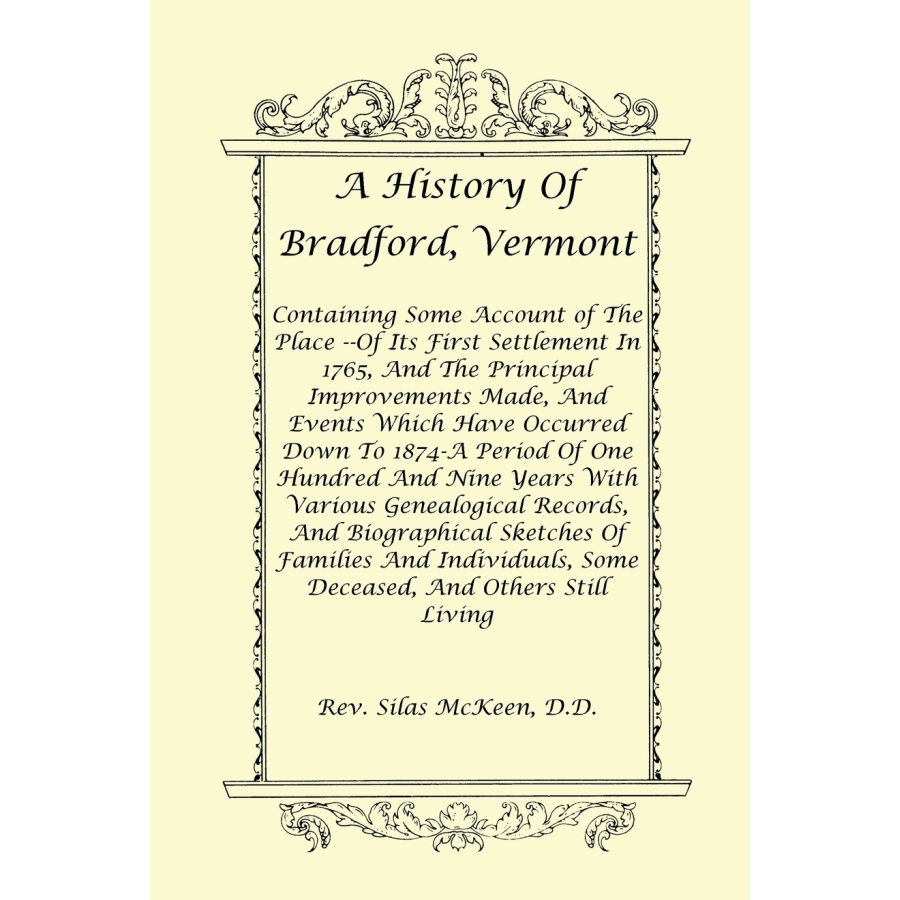 A History Of Bradford, Vermont

Containing Some Account of The Place --Of Its First Settlement In 1765, And The Principal Improvements Made, And Events Which Have Occurred Down To 1874-A Period Of One Hundred And Nine Years With Various Genealogical Records, And Biographical Sketches Of Families And Individuals, Some Deceased, And Others Still Living

Rev. Silas McKeen, D.D.